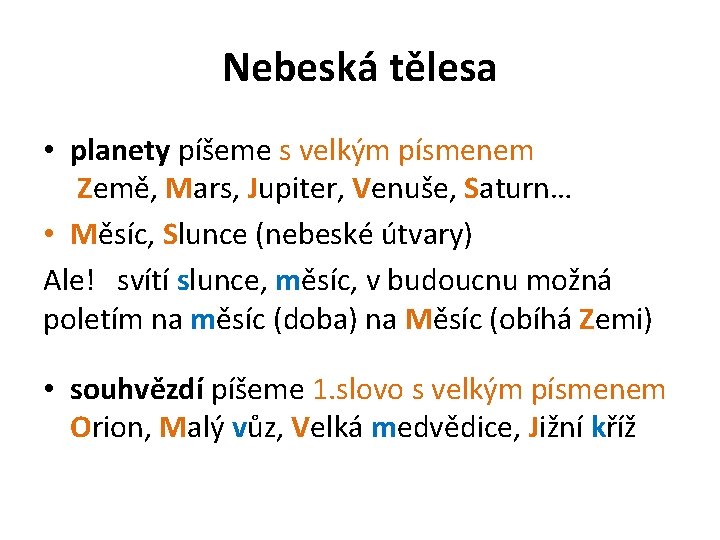 Nebeská tělesa

• planety píšeme s velkým písmenem
Země, Mars, Jupiter, Venuše, Saturn…

• Měsíc, Slunce (nebeské útvary)

Ale! svítí slunce, měsíc, v budoucnu možná poletím na měsíc (doba) na Měsíc (obíhá Zemi)

• souhvězdí píšeme 1.slovo s velkým písmenem
Orion, Malý vůz, Velká medvědice, Jižní kříž